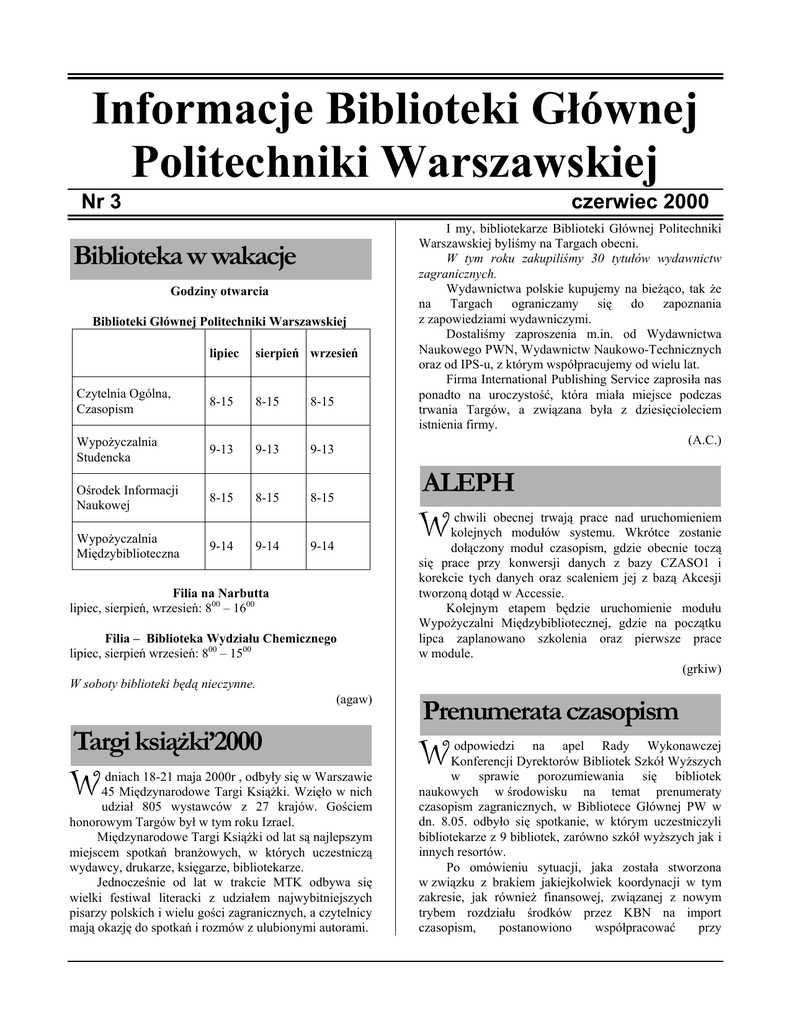 Informacje Biblioteki Głównej Politechniki Warszawskiej

Nr 3

czerwiec 2000

Biblioteka w wakacje

Godziny otwarcia

Biblioteki Głównej Politechniki Warszawskiej

| | lipiec | sierpień | wrzesień |
|---|---|---|---|
| Czytelnia Ogólna, Czasopism | 8-15 | 8-15 | 8-15 |
| Wypożyczalnia Studencka | 9-13 | 9-13 | 9-13 |
| Ośrodek Informacji Naukowej | 8-15 | 8-15 | 8-15 |
| Wypożyczalnia Międzybiblioteczna | 9-14 | 9-14 | 9-14 |

Filia na Narbutta
lipiec, sierpień, wrzesień: $8^{00} – 16^{00}$

Filia – Biblioteka Wydziału Chemicznego
lipiec, sierpień wrzesień: $8^{00} – 15^{00}$

W soboty biblioteki będą nieczynne.

(agaw)

Targi książki'2000

W dniach 18-21 maja 2000r , odbyły się w Warszawie 45 Międzynarodowe Targi Książki. Wzięło w nich udział 805 wystawców z 27 krajów. Gościem honorowym Targów był w tym roku Izrael.

Międzynarodowe Targi Książki od lat są najlepszym miejscem spotkań branżowych, w których uczestniczą wydawcy, drukarze, księgarze, bibliotekarze.

Jednocześnie od lat w trakcie MTK odbywa się wielki festiwal literacki z udziałem najwybitniejszych pisarzy polskich i wielu gości zagranicznych, a czytelnicy mają okazję do spotkań i rozmów z ulubionymi autorami.

I my, bibliotekarze Biblioteki Głównej Politechniki Warszawskiej byliśmy na Targach obecni.

W tym roku zakupiliśmy 30 tytułów wydawnictw zagranicznych.

Wydawnictwa polskie kupujemy na bieżąco, tak że na Targach ograniczamy się do zapoznania z zapowiedziami wydawniczymi.

Dostaliśmy zaproszenia m.in. od Wydawnictwa Naukowego PWN, Wydawnictw Naukowo-Technicznych oraz od IPS-u, z którym współpracujemy od wielu lat.

Firma International Publishing Service zaprosiła nas ponadto na uroczystość, która miała miejsce podczas trwania Targów, a związana była z dziesięcioleciem istnienia firmy.

(A.C.)

ALEPH

W chwili obecnej trwają prace nad uruchomieniem kolejnych modułów systemu. Wkrótce zostanie dołączony moduł czasopism, gdzie obecnie toczą się prace przy konwersji danych z bazy CZASO1 i korekcie tych danych oraz scaleniem jej z bazą Akcesji tworzoną dotąd w Accessie.

Kolejnym etapem będzie uruchomienie modułu Wypożyczalni Międzybibliotecznej, gdzie na początku lipca zaplanowano szkolenia oraz pierwsze prace w module.

(grkiw)

Prenumerata czasopism

W odpowiedzi na apel Rady Wykonawczej Konferencji Dyrektorów Bibliotek Szkół Wyższych w sprawie porozumiewania się bibliotek naukowych w środowisku na temat prenumeraty czasopism zagranicznych, w Bibliotece Głównej PW w dn. 8.05. odbyło się spotkanie, w którym uczestniczyli bibliotekarze z 9 bibliotek, zarówno szkół wyższych jak i innych resortów.

Po omówieniu sytuacji, jaka została stworzona w związku z brakiem jakiejkolwiek koordynacji w tym zakresie, jak również finansowej, związanej z nowym trybem rozdziału środków przez KBN na import czasopism, postanowiono współpracować przy